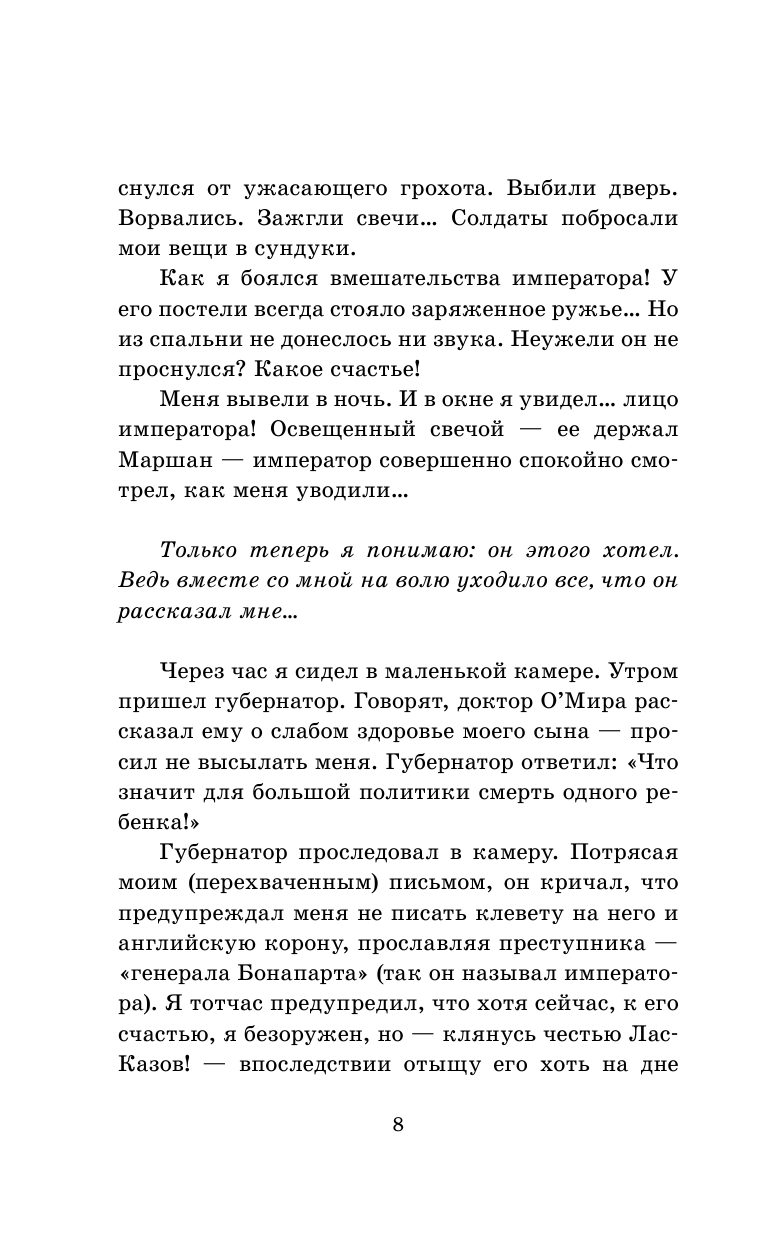 снулся от ужасающего грохота. Выбили дверь. Ворвались. Зажгли свечи… Солдаты побросали мои вещи в сундуки.

Как я боялся вмешательства императора! У его постели всегда стояло заряженное ружье… Но из спальни не донеслось ни звука. Неужели он не проснулся? Какое счастье!

Меня вывели в ночь. И в окне я увидел… лицо императора! Освещенный свечой — ее держал Маршан — император совершенно спокойно смотрел, как меня уводили…

Только теперь я понимаю: он этого хотел. Ведь вместе со мной на волю уходило все, что он рассказал мне…

Через час я сидел в маленькой камере. Утром пришел губернатор. Говорят, доктор О'Мира рассказал ему о слабом здоровье моего сына — просил не высылать меня. Губернатор ответил: «Что значит для большой политики смерть одного ребенка!»

Губернатор проследовал в камеру. Потрясая моим (перехваченным) письмом, он кричал, что предупреждал меня не писать клевету на него и английскую корону, прославляя преступника — «генерала Бонапарта» (так он называл императора). Я тотчас предупредил, что хотя сейчас, к его счастью, я безоружен, но — клянусь честью Лас-Казов! — впоследствии отыщу его хоть на дне

8